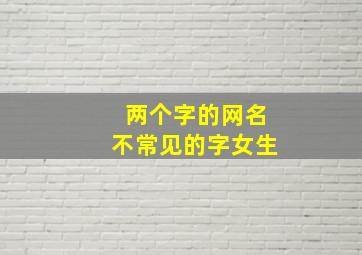 两个字的网名
不常见的字女生